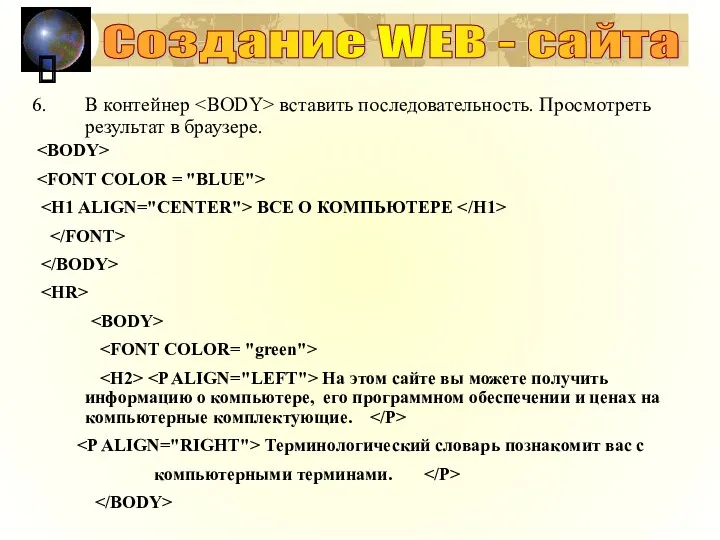 Создание WEB - сайта

6. В контейнер <BODY> вставить последовательность. Просмотреть результат в браузере.

<BODY>

<FONT COLOR = "BLUE">

<H1 ALIGN="CENTER"> ВСЕ О КОМПЬЮТЕРЕ </H1>

</FONT>

</BODY>

<HR>

<BODY>

<FONT COLOR= "green">

<H2> <P ALIGN="LEFT"> На этом сайте вы можете получить информацию о компьютере, его программном обеспечении и ценах на компьютерные комплектующие. </P>

<P ALIGN="RIGHT"> Терминологический словарь познакомит вас с компьютерными терминами. </P>

</BODY>